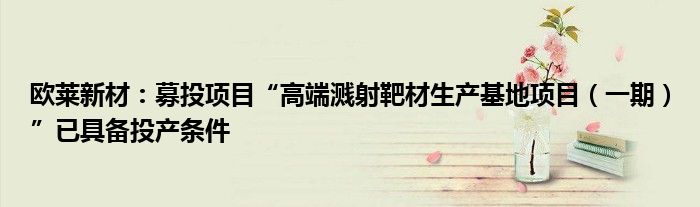 欧莱新材：募投项目“高端溅射靶材生产基地项目（一期）”已具备投产条件